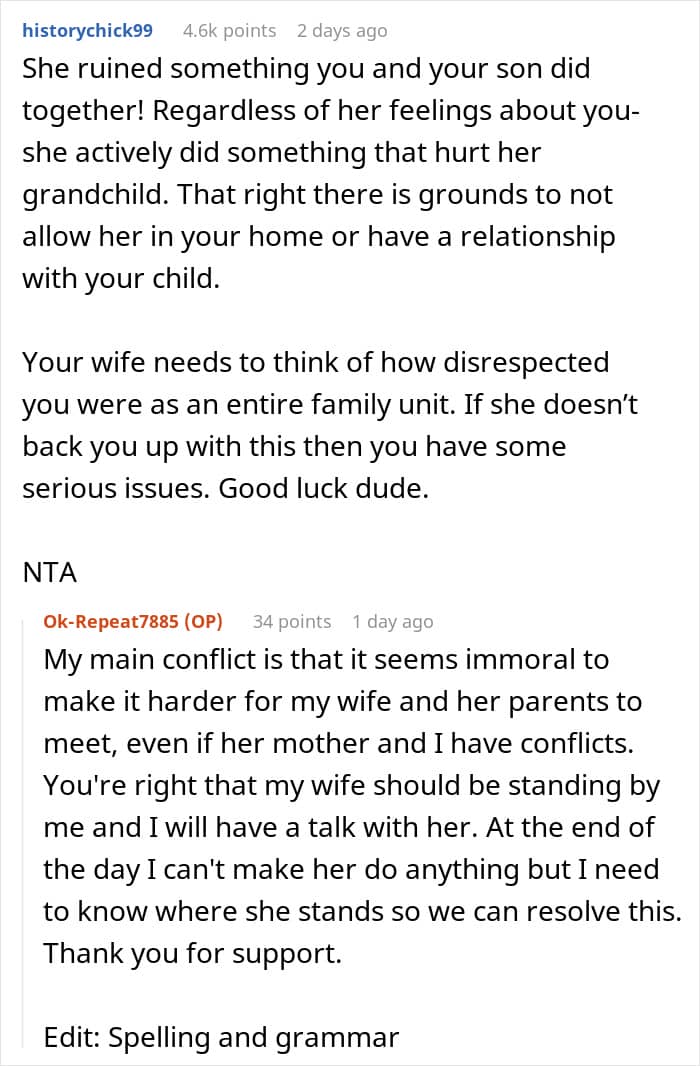 historychick99 4.6k points 2 days ago

She ruined something you and your son did together! Regardless of her feelings about you- she actively did something that hurt her grandchild. That right there is grounds to not allow her in your home or have a relationship with your child.

Your wife needs to think of how disrespected you were as an entire family unit. If she doesn't back you up with this then you have some serious issues. Good luck dude.

NTA

Ok-Repeat7885 (OP) 34 points 1 day ago

My main conflict is that it seems immoral to make it harder for my wife and her parents to meet, even if her mother and I have conflicts. You're right that my wife should be standing by me and I will have a talk with her. At the end of the day I can't make her do anything but I need to know where she stands so we can resolve this. Thank you for support.

Edit: Spelling and grammar